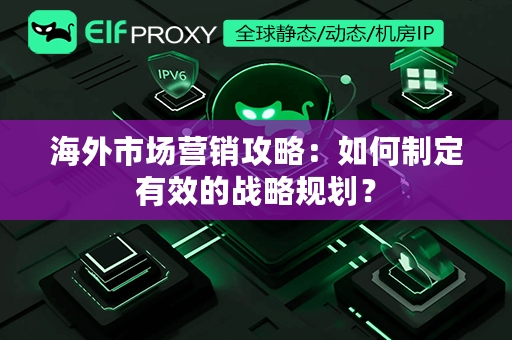 Elf PROXY
全球静态/动态/机房IP

IPV6

海外市场营销攻略：如何制定有效的战略规划？